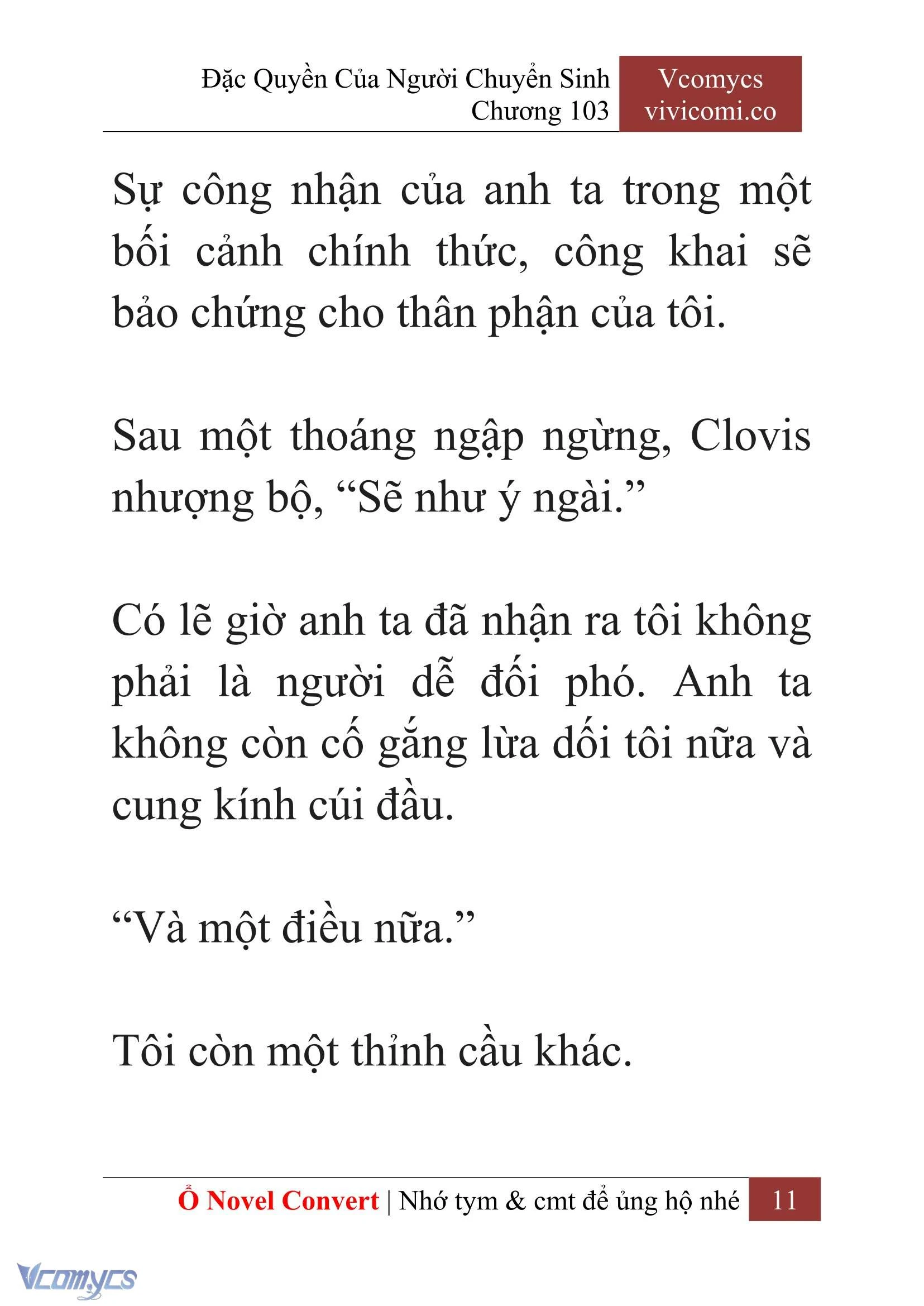 Đặc Quyền Của Người Chuyển Sinh
Chương 103

Vcomycs
vivicomi.co

Sự công nhận của anh ta trong một bối cảnh chính thức, công khai sẽ bảo chứng cho thân phận của tôi.

Sau một thoáng ngập ngừng, Clovis nhượng bộ, “Sẽ như ý ngài.”

Có lẽ giờ anh ta đã nhận ra tôi không phải là người dễ đối phó. Anh ta không còn cố gắng lừa dối tôi nữa và cung kính cúi đầu.

“Và một điều nữa.”

Tôi còn một thỉnh cầu khác.

Ổ Novel Convert | Nhớ tym & cmt để ủng hộ nhé 11

Vcomycs